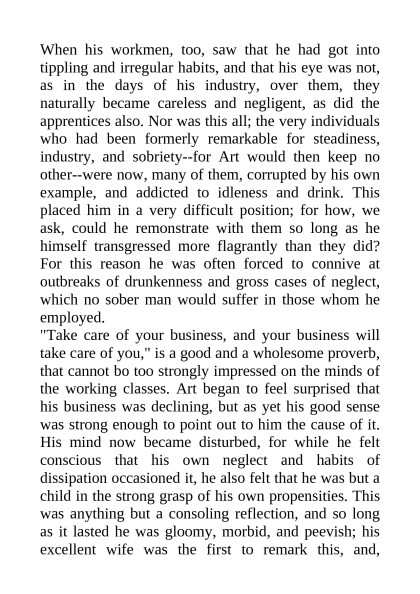 When his workmen, too, saw that he had got into tippling and irregular habits, and that his eye was not, as in the days of his industry, over them, they naturally became careless and negligent, as did the apprentices also. Nor was this all; the very individuals who had been formerly remarkable for steadiness, industry, and sobriety--for Art would then keep no other--were now, many of them, corrupted by his own example, and addicted to idleness and drink. This placed him in a very difficult position; for how, we ask, could he remonstrate with them so long as he himself transgressed more flagrantly than they did? For this reason he was often forced to connive at outbreaks of drunkenness and gross cases of neglect, which no sober man would suffer in those whom he employed.

"Take care of your business, and your business will take care of you," is a good and a wholesome proverb, that cannot bo too strongly impressed on the minds of the working classes. Art began to feel surprised that his business was declining, but as yet his good sense was strong enough to point out to him the cause of it. His mind now became disturbed, for while he felt conscious that his own neglect and habits of dissipation occasioned it, he also felt that he was but a child in the strong grasp of his own propensities. This was anything but a consoling reflection, and so long as it lasted he was gloomy, morbid, and peevish; his excellent wife was the first to remark this, and,